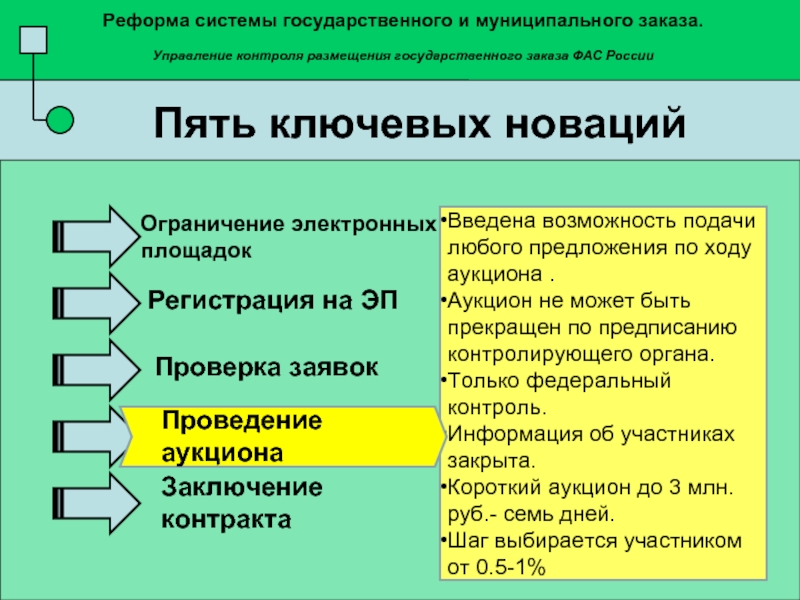 Реформа системы государственного и муниципального заказа.

Управление контроля размещения государственного заказа ФАС России

Пять ключевых новаций

Ограничение электронных площадок

Регистрация на ЭП

Проверка заявок

Проведение аукциона

Заключение контракта

•Введена возможность подачи любого предложения по ходу аукциона .
•Аукцион не может быть прекращен по предписанию контролирующего органа.
•Только федеральный контроль.
Информация об участниках закрыта.
•Короткий аукцион до 3 млн. руб.- семь дней.
•Шаг выбирается участником от 0.5-1%